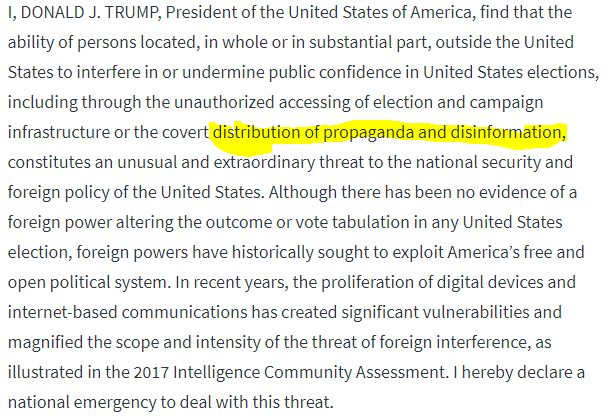 I, DONALD J. TRUMP, President of the United States of America, find that the ability of persons located, in whole or in substantial part, outside the United States to interfere in or undermine public confidence in United States elections, including through the unauthorized accessing of election and campaign infrastructure or the covert distribution of propaganda and disinformation, constitutes an unusual and extraordinary threat to the national security and foreign policy of the United States. Although there has been no evidence of a foreign power altering the outcome or vote tabulation in any United States election, foreign powers have historically sought to exploit America's free and open political system. In recent years, the proliferation of digital devices and internet-based communications has created significant vulnerabilities and magnified the scope and intensity of the threat of foreign interference, as illustrated in the 2017 Intelligence Community Assessment. I hereby declare a national emergency to deal with this threat.